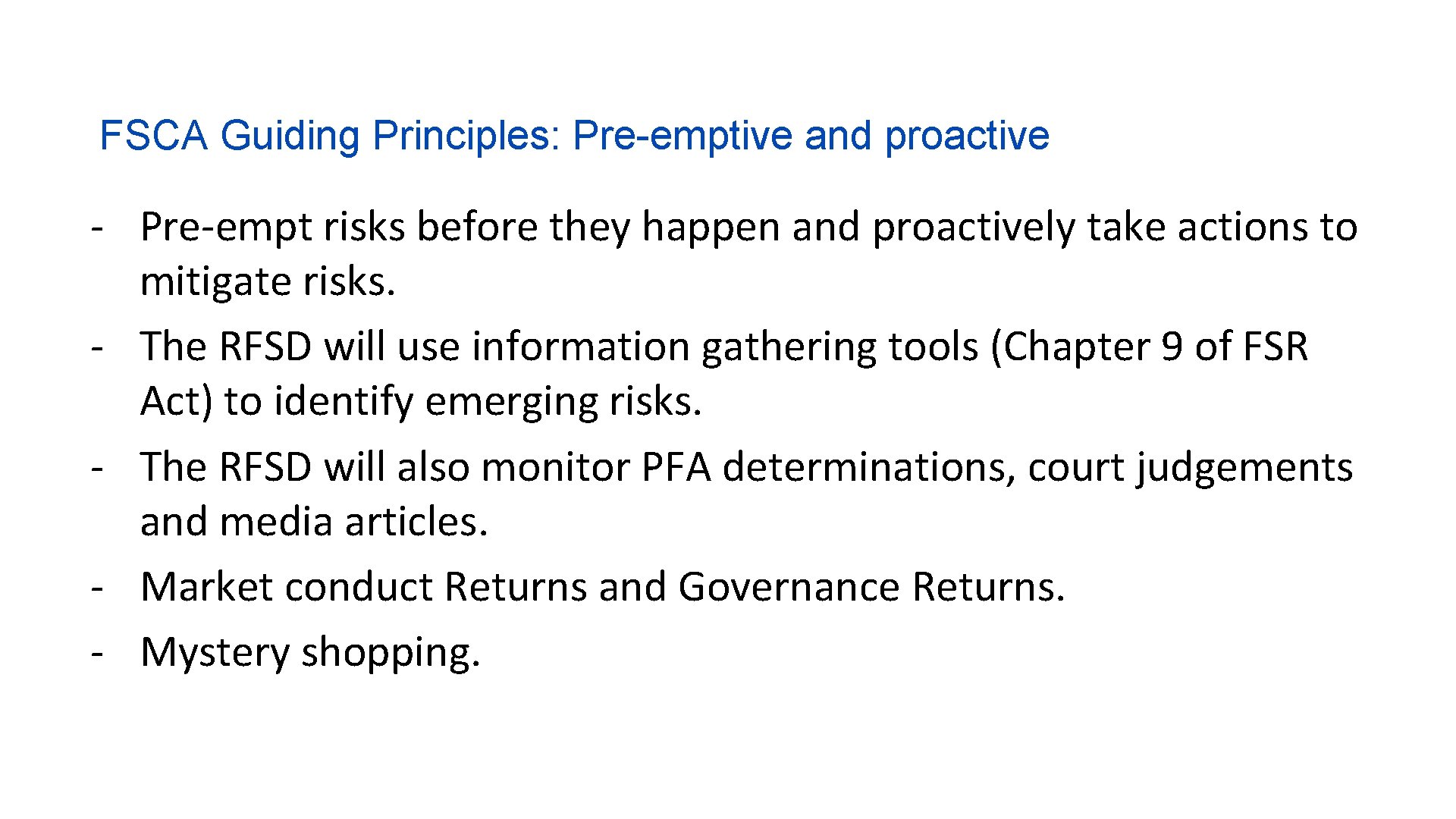 FSCA Guiding Principles: Pre-emptive and proactive

- Pre-empt risks before they happen and proactively take actions to mitigate risks.
- The RFSD will use information gathering tools (Chapter 9 of FSR Act) to identify emerging risks.
- The RFSD will also monitor PFA determinations, court judgements and media articles.
- Market conduct Returns and Governance Returns.
- Mystery shopping.